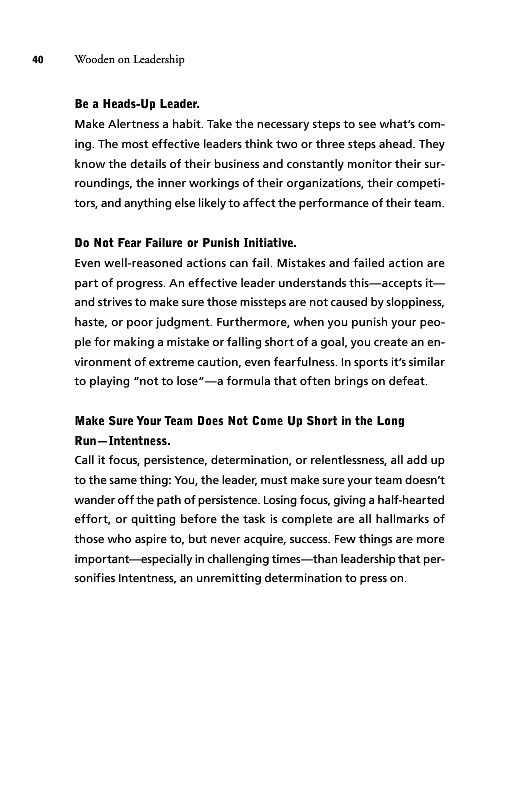 40 Wooden on Leadership

Be a Heads-Up Leader.
Make Alertness a habit. Take the necessary steps to see what's coming. The most effective leaders think two or three steps ahead. They know the details of their business and constantly monitor their surroundings, the inner workings of their organizations, their competitors, and anything else likely to affect the performance of their team.

Do Not Fear Failure or Punish Initiative.
Even well-reasoned actions can fail. Mistakes and failed action are part of progress. An effective leader understands this—accepts it—and strives to make sure those missteps are not caused by sloppiness, haste, or poor judgment. Furthermore, when you punish your people for making a mistake or falling short of a goal, you create an environment of extreme caution, even fearfulness. In sports it's similar to playing "not to lose"—a formula that often brings on defeat.

Make Sure Your Team Does Not Come Up Short in the Long Run—Intentness.
Call it focus, persistence, determination, or relentlessness, all add up to the same thing: You, the leader, must make sure your team doesn't wander off the path of persistence. Losing focus, giving a half-hearted effort, or quitting before the task is complete are all hallmarks of those who aspire to, but never acquire, success. Few things are more important—especially in challenging times—than leadership that personifies Intentness, an unremitting determination to press on.